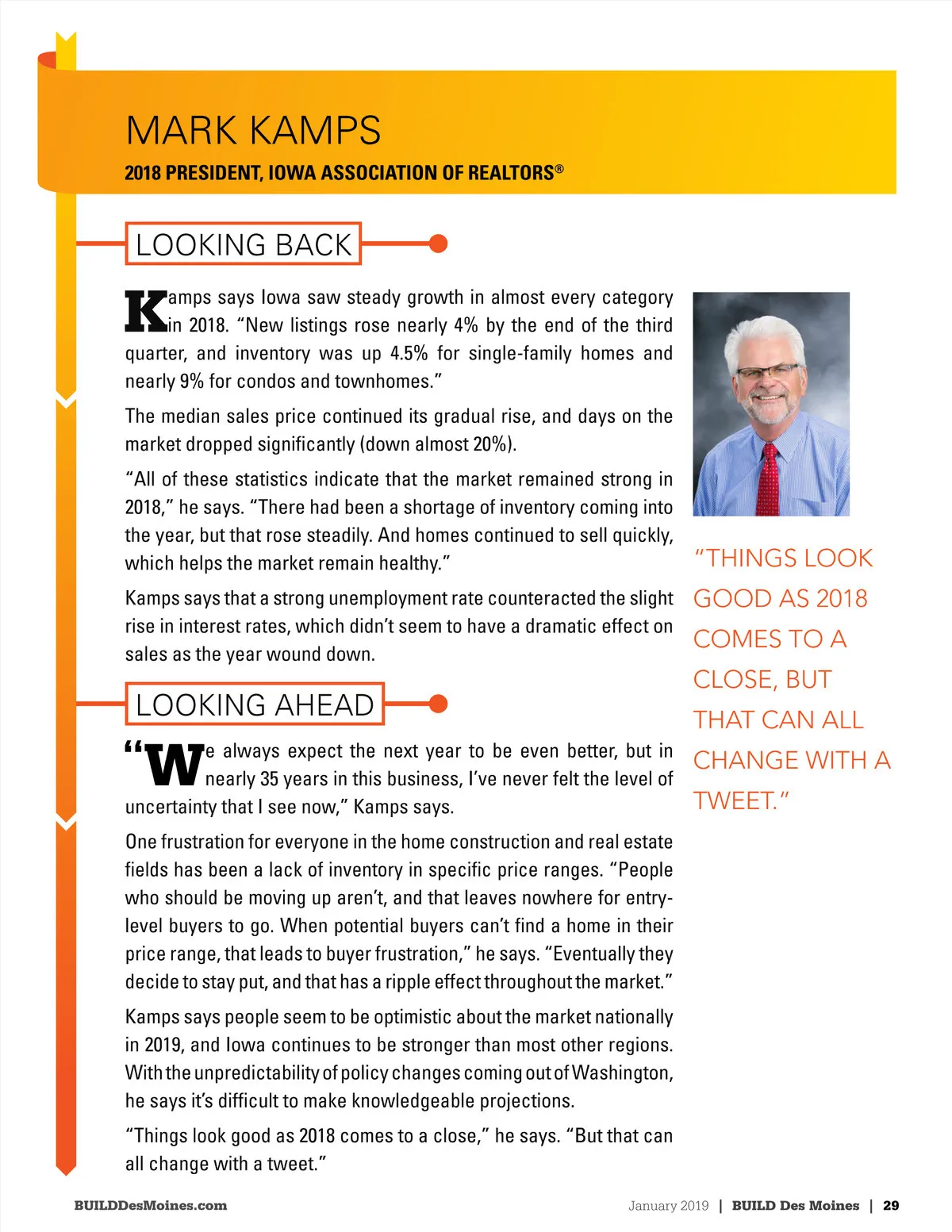 MARK KAMPS

2018 PRESIDENT, IOWA ASSOCIATION OF REALTORS®

LOOKING BACK

Kamps says Iowa saw steady growth in almost every category in 2018. "New listings rose nearly 4% by the end of the third quarter, and inventory was up 4.5% for single-family homes and nearly 9% for condos and townhomes."

The median sales price continued its gradual rise, and days on the market dropped significantly (down almost 20%).

"All of these statistics indicate that the market remained strong in 2018," he says. "There had been a shortage of inventory coming into the year, but that rose steadily. And homes continued to sell quickly, which helps the market remain healthy."

Kamps says that a strong unemployment rate counteracted the slight rise in interest rates, which didn't seem to have a dramatic effect on sales as the year wound down.

LOOKING AHEAD

"We always expect the next year to be even better, but in nearly 35 years in this business, I've never felt the level of uncertainty that I see now," Kamps says.

One frustration for everyone in the home construction and real estate fields has been a lack of inventory in specific price ranges. "People who should be moving up aren't, and that leaves nowhere for entry-level buyers to go. When potential buyers can't find a home in their price range, that leads to buyer frustration," he says. "Eventually they decide to stay put, and that has a ripple effect throughout the market."

Kamps says people seem to be optimistic about the market nationally in 2019, and Iowa continues to be stronger than most other regions. With the unpredictability of policy changes coming out of Washington, he says it's difficult to make knowledgeable projections.

"Things look good as 2018 comes to a close," he says. "But that can all change with a tweet."

"THINGS LOOK GOOD AS 2018 COMES TO A CLOSE, BUT THAT CAN ALL CHANGE WITH A TWEET."

BUILDDesMoines.com

January 2019 | BUILD Des Moines | 29